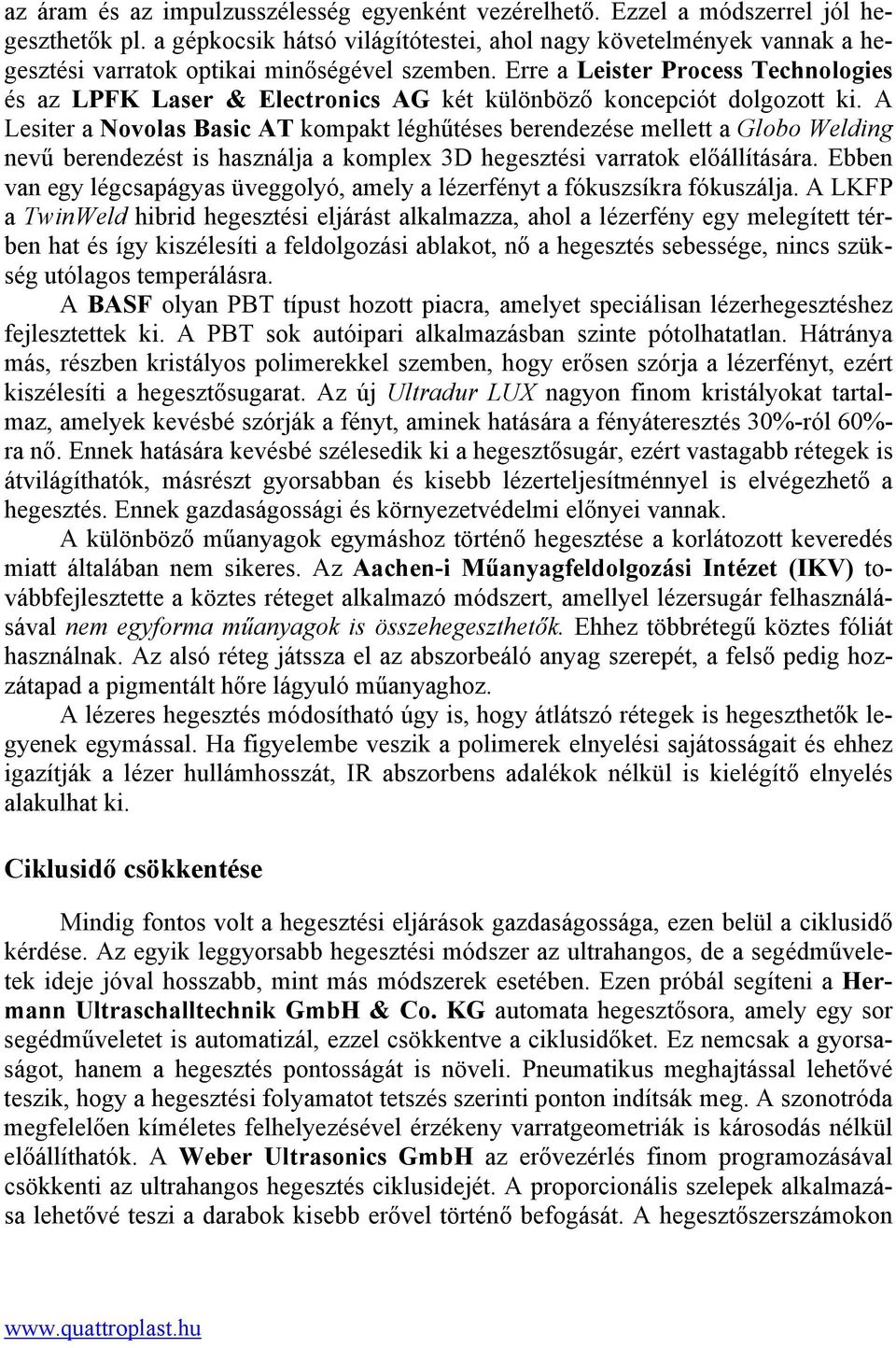 az áram és az impulzusszélesség egyenként vezérelhető. Ezzel a módszerrel jól hegeszthetők pl. a gépkocsik hátsó világítótestei, ahol nagy követelmények vannak a hegesztési varratok optikai minőségével szemben. Erre a Leister Process Technologies és az LPFK Laser & Electronics AG két különböző koncepciót dolgozott ki. A Lesiter a Novolas Basic AT kompakt léghűtéses berendezése mellett a Globo Welding nevű berendezést is használja a komplex 3D hegesztési varratok előállítására. Ebben van egy légcsapágyas üveggolyó, amely a lézerfényt a fókuszsíkra fókuszálja. A LKFP a TwinWeld hibrid hegesztési eljárást alkalmazza, ahol a lézerfény egy melegített térben hat és így kiszélesíti a feldolgozási ablakot, nő a hegesztés sebessége, nincs szükség utólagos temperálásra.

A BASF olyan PBT típust hozott piacra, amelyet speciálisan lézerhegesztéshez fejlesztettek ki. A PBT sok autóipari alkalmazásban szinte pótolhatatlan. Hátránya más, részben kristályos polimerekkel szemben, hogy erősen szórja a lézerfényt, ezért kiszélesíti a hegesztősugarat. Az új Ultradur LUX nagyon finom kristályokat tartalmaz, amelyek kevésbé szórják a fényt, aminek hatására a fényáteresztés 30%-ról 60%-ra nő. Ennek hatására kevésbé szélesedik ki a hegesztősugár, ezért vastagabb rétegek is átvilágíthatók, másrészt gyorsabban és kisebb lézerteljesítménnyel is elvégezhető a hegesztés. Ennek gazdaságossági és környezetvédelmi előnyei vannak.

A különböző műanyagok egymáshoz történő hegesztése a korlátozott keveredés miatt általában nem sikeres. Az Aachen-i Műanyagfeldolgozási Intézet (IKV) továbbfejlesztette a köztes réteget alkalmazó módszert, amellyel lézersugár felhasználásával nem egyforma műanyagok is összehegeszthetők. Ehhez többrétegű köztes fóliát használnak. Az alsó réteg játssza el az abszorbeáló anyag szerepét, a felső pedig hozzátapad a pigmentált hőre lágyuló műanyaghoz.

A lézeres hegesztés módosítható úgy is, hogy átlátszó rétegek is hegeszthetők legyenek egymással. Ha figyelembe veszik a polimerek elnyelési sajátosságait és ehhez igazítják a lézer hullámhosszát, IR abszorbens adalékok nélkül is kielégítő elnyelés alakulhat ki.

Ciklusidő csökkentése

Mindig fontos volt a hegesztési eljárások gazdaságossága, ezen belül a ciklusidő kérdése. Az egyik leggyorsabb hegesztési módszer az ultrahangos, de a segédműveletek ideje jóval hosszabb, mint más módszerek esetében. Ezen próbál segíteni a Hermann Ultraschalltechnik GmbH & Co. KG automata hegesztősora, amely egy sor segédműveletet is automatizál, ezzel csökkentve a ciklusidőket. Ez nemcsak a gyorsaságot, hanem a hegesztés pontosságát is növeli. Pneumatikus meghajtással lehetővé teszik, hogy a hegesztési folyamatot tetszés szerinti ponton indítsák meg. A szonotróda megfelelően kíméletes felhelyezésével érzékeny varratgeometriák is károsodás nélkül előállíthatók. A Weber Ultrasonics GmbH az erővezérlés finom programozásával csökkenti az ultrahangos hegesztés ciklusidejét. A proporcionális szelepek alkalmazása lehetővé teszi a darabok kisebb erővel történő befogását. A hegesztőszerszámokon

www.quattroplast.hu